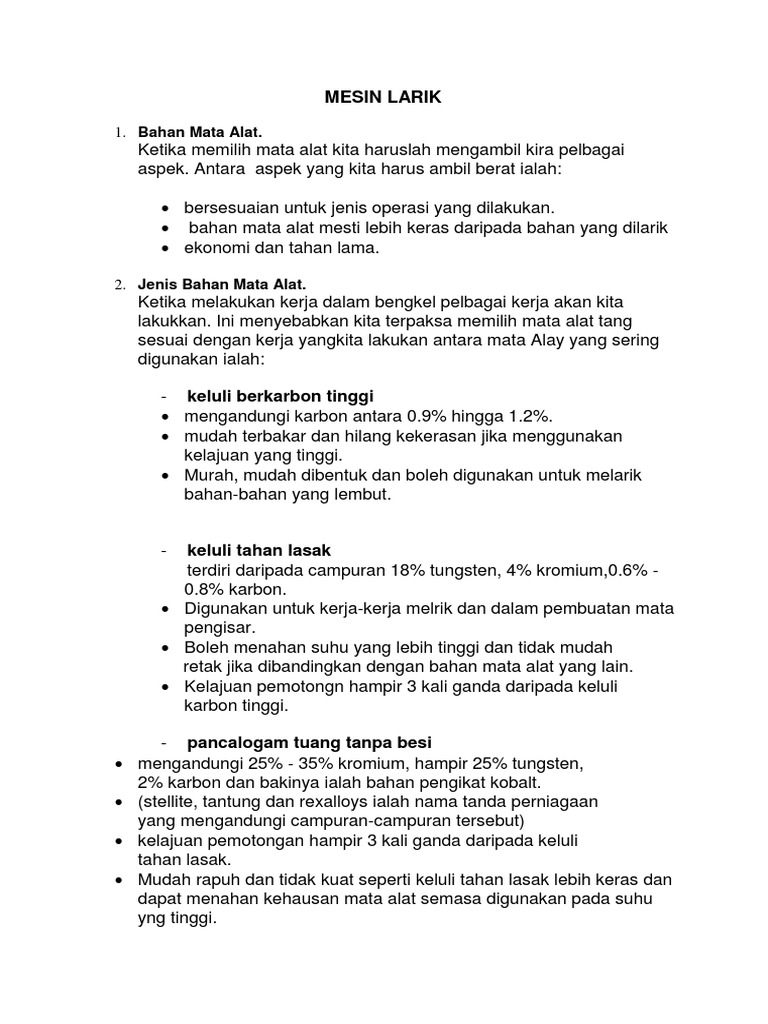 MESIN LARIK

1. Bahan Mata Alat.
Ketika memilih mata alat kita haruslah mengambil kira pelbagai aspek. Antara aspek yang kita harus ambil berat ialah:

• bersesuaian untuk jenis operasi yang dilakukan.
• bahan mata alat mesti lebih keras daripada bahan yang dilarik
• ekonomi dan tahan lama.

2. Jenis Bahan Mata Alat.
Ketika melakukan kerja dalam bengkel pelbagai kerja akan kita lakukkan. Ini menyebabkan kita terpaksa memilih mata alat tang sesuai dengan kerja yangkita lakukan antara mata Alay yang sering digunakan ialah:

- keluli berkarbon tinggi
• mengandungi karbon antara 0.9% hingga 1.2%.
• mudah terbakar dan hilang kekerasan jika menggunakan kelajuan yang tinggi.
• Murah, mudah dibentuk dan boleh digunakan untuk melarik bahan-bahan yang lembut.

- keluli tahan lasak
terdiri daripada campuran 18% tungsten, 4% kromium,0.6% - 0.8% karbon.
• Digunakan untuk kerja-kerja melrik dan dalam pembuatan mata pengisar.
• Boleh menahan suhu yang lebih tinggi dan tidak mudah retak jika dibandingkan dengan bahan mata alat yang lain.
• Kelajuan pemotongn hampir 3 kali ganda daripada keluli karbon tinggi.

- pancalogam tuang tanpa besi
• mengandungi 25% - 35% kromium, hampir 25% tungsten, 2% karbon dan bakinya ialah bahan pengikat kobalt.
• (stellite, tantung dan rexalloys ialah nama tanda perniagaan yang mengandungi campuran-campuran tersebut)
• kelajuan pemotongan hampir 3 kali ganda daripada keluli tahan lasak.
• Mudah rapuh dan tidak kuat seperti keluli tahan lasak lebih keras dan dapat menahan kehausan mata alat semasa digunakan pada suhu yng tinggi.